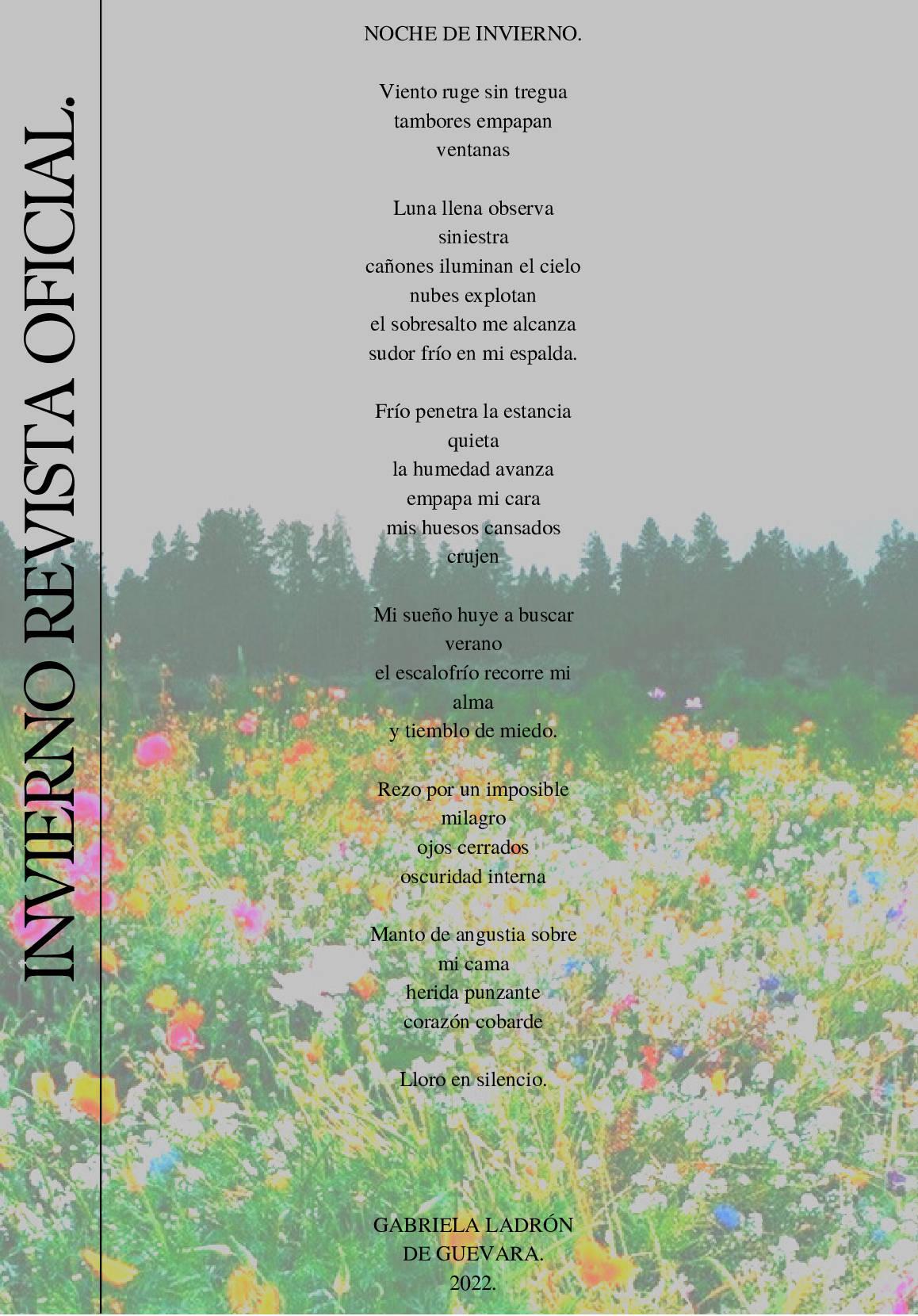 INVIERNO REVISTA OFICIAL.

NOCHE DE INVIERNO.

Viento ruge sin tregua
tambores empapan
ventanas

Luna llena observa
siniestra
cañones iluminan el cielo
nubes explotan
el sobresalto me alcanza
sudor frío en mi espalda.

Frío penetra la estancia
quieta
la humedad avanza
empapa mi cara
mis huesos cansados
crujen

Mi sueño huye a buscar
verano
el escalofrío recorre mi
alma
y tiemblo de miedo.

Rezo por un imposible
milagro
ojos cerrados
oscuridad interna

Manto de angustia sobre
mi cama
herida punzante
corazón cobarde

Lloro en silencio.

GABRIELA LADRÓN
DE GUEVARA.
2022.